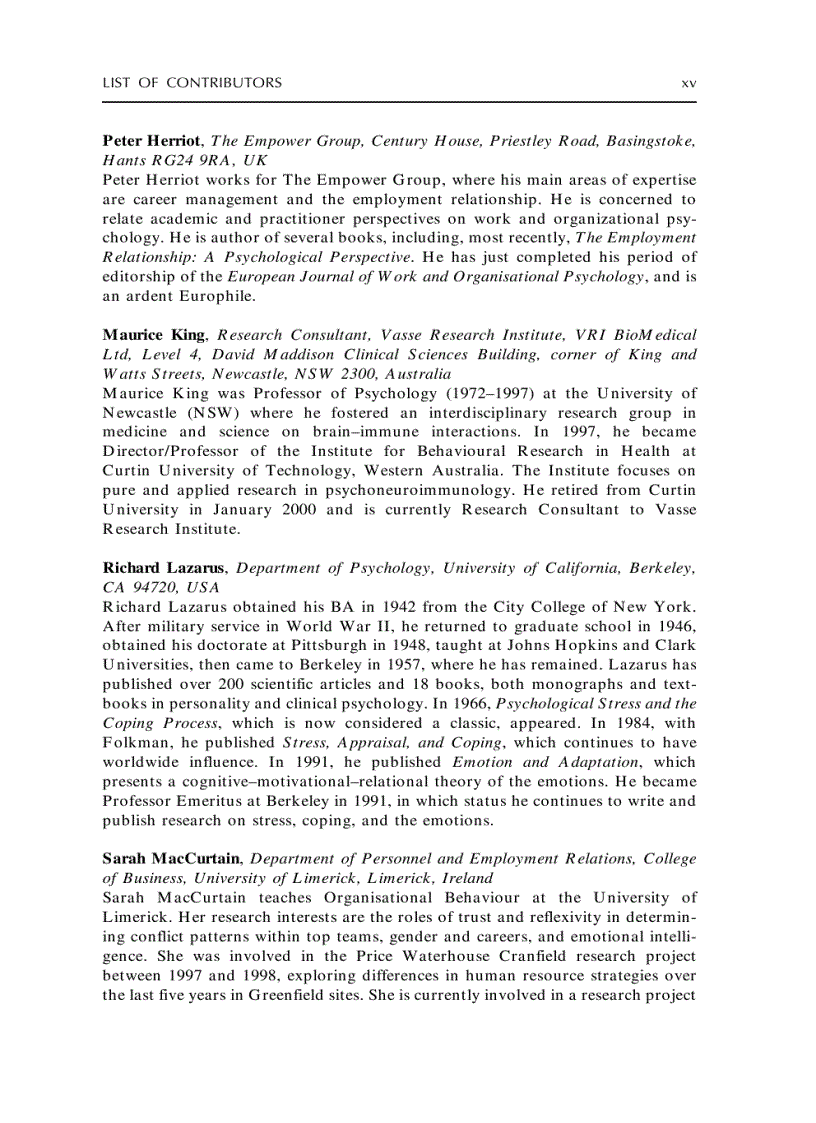 LIST OF CONTRIBUTORS xv

Peter Herriot, The Empower Group, Century House, Priestley Road, Basingstoke, Hants RG24 9RA, UK
Peter Herriot works for The Empower Group, where his main areas of expertise are career management and the employment relationship. He is concerned to relate academic and practitioner perspectives on work and organizational psychology. He is author of several books, including, most recently, The Employment Relationship: A Psychological Perspective. He has just completed his period of editorship of the European Journal of Work and Organisational Psychology, and is an ardent Europhile.

Maurice King, Research Consultant, Vasse Research Institute, VRI BioMedical Ltd, Level 4, David Maddison Clinical Sciences Building, corner of King and Watts Streets, Newcastle, NSW 2300, Australia
Maurice King was Professor of Psychology (1972–1997) at the University of Newcastle (NSW) where he fostered an interdisciplinary research group in medicine and science on brain–immune interactions. In 1997, he became Director/Professor of the Institute for Behavioural Research in Health at Curtin University of Technology, Western Australia. The Institute focuses on pure and applied research in psychoneuroimmunology. He retired from Curtin University in January 2000 and is currently Research Consultant to Vasse Research Institute.

Richard Lazarus, Department of Psychology, University of California, Berkeley, CA 94720, USA
Richard Lazarus obtained his BA in 1942 from the City College of New York. After military service in World War II, he returned to graduate school in 1946, obtained his doctorate at Pittsburgh in 1948, taught at Johns Hopkins and Clark Universities, then came to Berkeley in 1957, where he has remained. Lazarus has published over 200 scientific articles and 18 books, both monographs and textbooks in personality and clinical psychology. In 1966, Psychological Stress and the Coping Process, which is now considered a classic, appeared. In 1984, with Folkman, he published Stress, Appraisal, and Coping, which continues to have worldwide influence. In 1991, he published Emotion and Adaptation, which presents a cognitive–motivational–relational theory of the emotions. He became Professor Emeritus at Berkeley in 1991, in which status he continues to write and publish research on stress, coping, and the emotions.

Sarah MacCurtain, Department of Personnel and Employment Relations, College of Business, University of Limerick, Limerick, Ireland
Sarah MacCurtain teaches Organisational Behaviour at the University of Limerick. Her research interests are the roles of trust and reflexivity in determining conflict patterns within top teams, gender and careers, and emotional intelligence. She was involved in the Price Waterhouse Cranfield research project between 1997 and 1998, exploring differences in human resource strategies over the last five years in Greenfield sites. She is currently involved in a research project